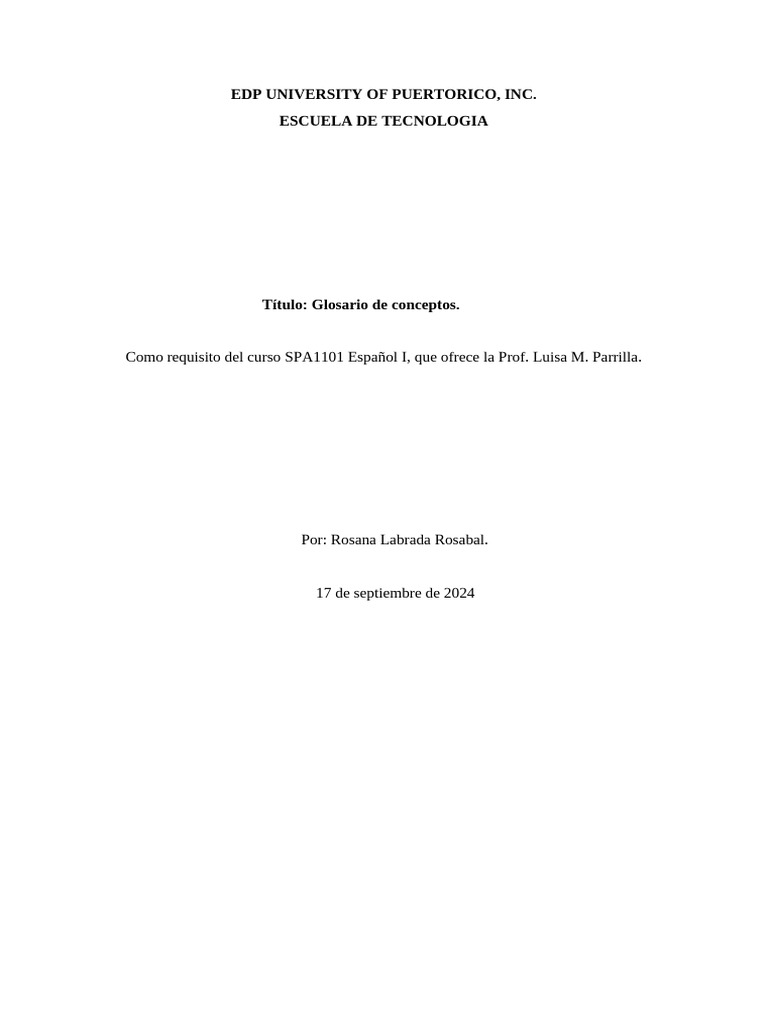 EDP UNIVERSITY OF PUERTORICO, INC.
ESCUELA DE TECNOLOGIA

Título: Glosario de conceptos.

Como requisito del curso SPA1101 Español I, que ofrece la Prof. Luisa M. Parrilla.

Por: Rosana Labrada Rosabal.

17 de septiembre de 2024